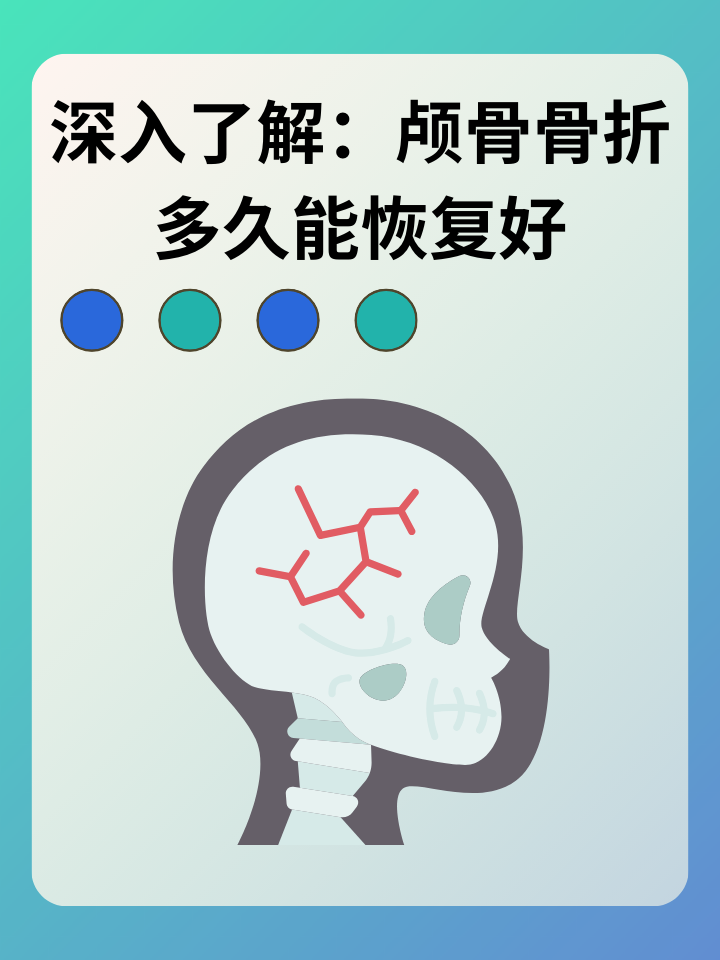 深入了解：颅骨骨折多久能恢复好